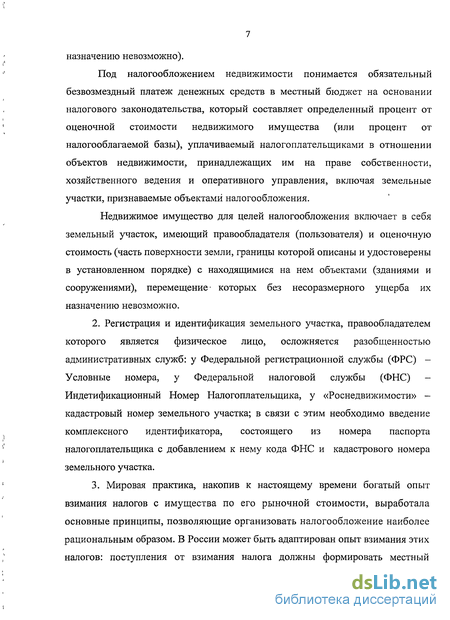 7

назначению невозможно).

Под налогообложением недвижимости понимается обязательный безвозмездный платеж денежных средств в местный бюджет на основании налогового законодательства, который составляет определенный процент от оценочной стоимости недвижимого имущества (или процент от налогооблагаемой базы), уплачиваемый налогоплательщиками в отношении объектов недвижимости, принадлежащих им на праве собственности, хозяйственного ведения и оперативного управления, включая земельные участки, признаваемые объектами налогообложения.

Недвижимое имущество для целей налогообложения включает в себя земельный участок, имеющий правообладателя (пользователя) и оценочную стоимость (часть поверхности земли, границы которой описаны и удостоверены в установленном порядке) с находящимися на нем объектами (зданиями и сооружениями), перемещение которых без несоразмерного ущерба их назначению невозможно.

2. Регистрация и идентификация земельного участка, правообладателем которого является физическое лицо, осложняется разобщенностью административных служб: у Федеральной регистрационной службы (ФРС) – Условные номера, у Федеральной налоговой службы (ФНС) – Индетификационный Номер Налогоплательщика, у «Роснедвижимости» – кадастровый номер земельного участка; в связи с этим необходимо введение комплексного идентификатора, состоящего из номера паспорта налогоплательщика с добавлением к нему кода ФНС и кадастрового номера земельного участка.

3. Мировая практика, накопив к настоящему времени богатый опыт взимания налогов с имущества по его рыночной стоимости, выработала основные принципы, позволяющие организовать налогообложение наиболее рациональным образом. В России может быть адаптирован опыт взимания этих налогов: поступления от взимания налога должны формировать местный

dsLib.net
библиотека диссертаций